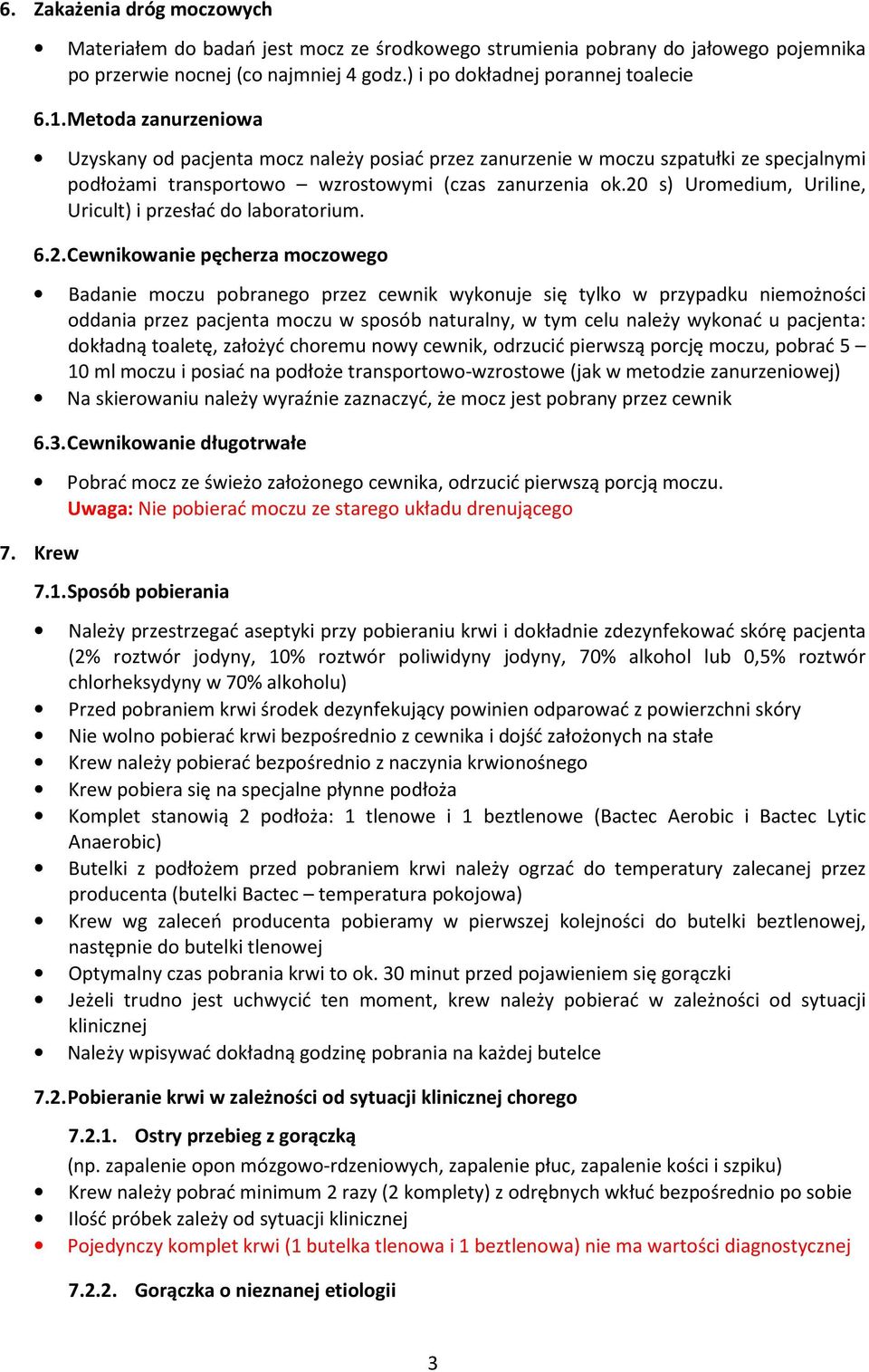 6. Zakażenia dróg moczowych

• Materiałem do badań jest mocz ze środkowego strumienia pobrany do jałowego pojemnika po przerwie nocnej (co najmniej 4 godz.) i po dokładnej porannej toalecie

6.1. Metoda zanurzeniowa

• Uzyskany od pacjenta mocz należy posiać przez zanurzenie w moczu szpatułki ze specjalnymi podłożami transportowo – wzrostowymi (czas zanurzenia ok.20 s) Uromedium, Uriline, Uricult) i przesłać do laboratorium.

6.2. Cewnikowanie pęcherza moczowego

• Badanie moczu pobranego przez cewnik wykonuje się tylko w przypadku niemożności oddania przez pacjenta moczu w sposób naturalny, w tym celu należy wykonać u pacjenta: dokładną toaletę, założyć choremu nowy cewnik, odrzucić pierwszą porcję moczu, pobrać 5 – 10 ml moczu i posiać na podłoże transportowo-wzrostowe (jak w metodzie zanurzeniowej)
• Na skierowaniu należy wyraźnie zaznaczyć, że mocz jest pobrany przez cewnik

6.3. Cewnikowanie długotrwałe

• Pobrać mocz ze świeżo założonego cewnika, odrzucić pierwszą porcją moczu.
Uwaga: Nie pobierać moczu ze starego układu drenującego

7. Krew

7.1. Sposób pobierania

• Należy przestrzegać aseptyki przy pobieraniu krwi i dokładnie zdezynfekować skórę pacjenta (2% roztwór jodyny, 10% roztwór poliwidyny jodyny, 70% alkohol lub 0,5% roztwór chlorheksydyny w 70% alkoholu)
• Przed pobraniem krwi środek dezynfekujący powinien odparować z powierzchni skóry
• Nie wolno pobierać krwi bezpośrednio z cewnika i dojść założonych na stałe
• Krew należy pobierać bezpośrednio z naczynia krwionośnego
• Krew pobiera się na specjalne płynne podłoża
• Komplet stanowią 2 podłoża: 1 tlenowe i 1 beztlenowe (Bactec Aerobic i Bactec Lytic Anaerobic)
• Butelki z podłożem przed pobraniem krwi należy ogrzać do temperatury zalecanej przez producenta (butelki Bactec – temperatura pokojowa)
• Krew wg zaleceń producenta pobieramy w pierwszej kolejności do butelki beztlenowej, następnie do butelki tlenowej
• Optymalny czas pobrania krwi to ok. 30 minut przed pojawieniem się gorączki
• Jeżeli trudno jest uchwycić ten moment, krew należy pobierać w zależności od sytuacji klinicznej
• Należy wpisywać dokładną godzinę pobrania na każdej butelce

7.2. Pobieranie krwi w zależności od sytuacji klinicznej chorego

7.2.1. Ostry przebieg z gorączką
(np. zapalenie opon mózgowo-rdzeniowych, zapalenie płuc, zapalenie kości i szpiku)
• Krew należy pobrać minimum 2 razy (2 komplety) z odrębnych wkłuć bezpośrednio po sobie
• Ilość próbek zależy od sytuacji klinicznej
• Pojedynczy komplet krwi (1 butelka tlenowa i 1 beztlenowa) nie ma wartości diagnostycznej

7.2.2. Gorączka o nieznanej etiologii

3